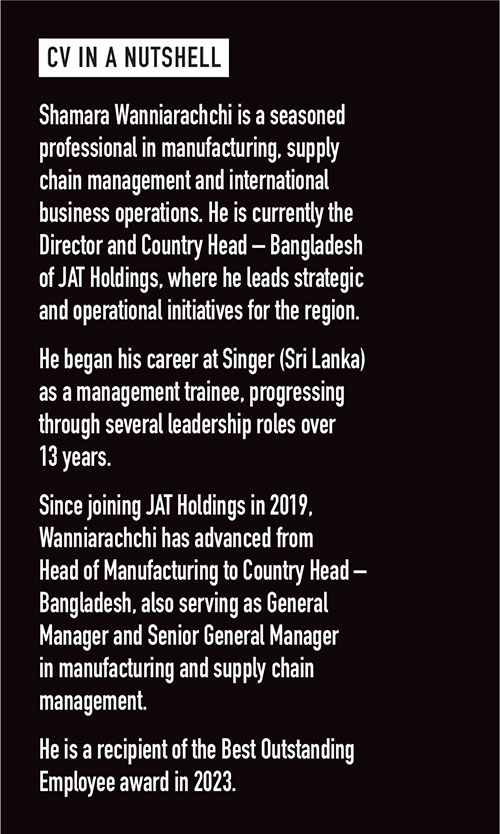 CV IN A NUTSHELL

Shamara Wanniarachchi is a seasoned professional in manufacturing, supply chain management and international business operations. He is currently the Director and Country Head – Bangladesh of JAT Holdings, where he leads strategic and operational initiatives for the region.

He began his career at Singer (Sri Lanka) as a management trainee, progressing through several leadership roles over 13 years.

Since joining JAT Holdings in 2019, Wanniarachchi has advanced from Head of Manufacturing to Country Head – Bangladesh, also serving as General Manager and Senior General Manager in manufacturing and supply chain management.

He is a recipient of the Best Outstanding Employee award in 2023.